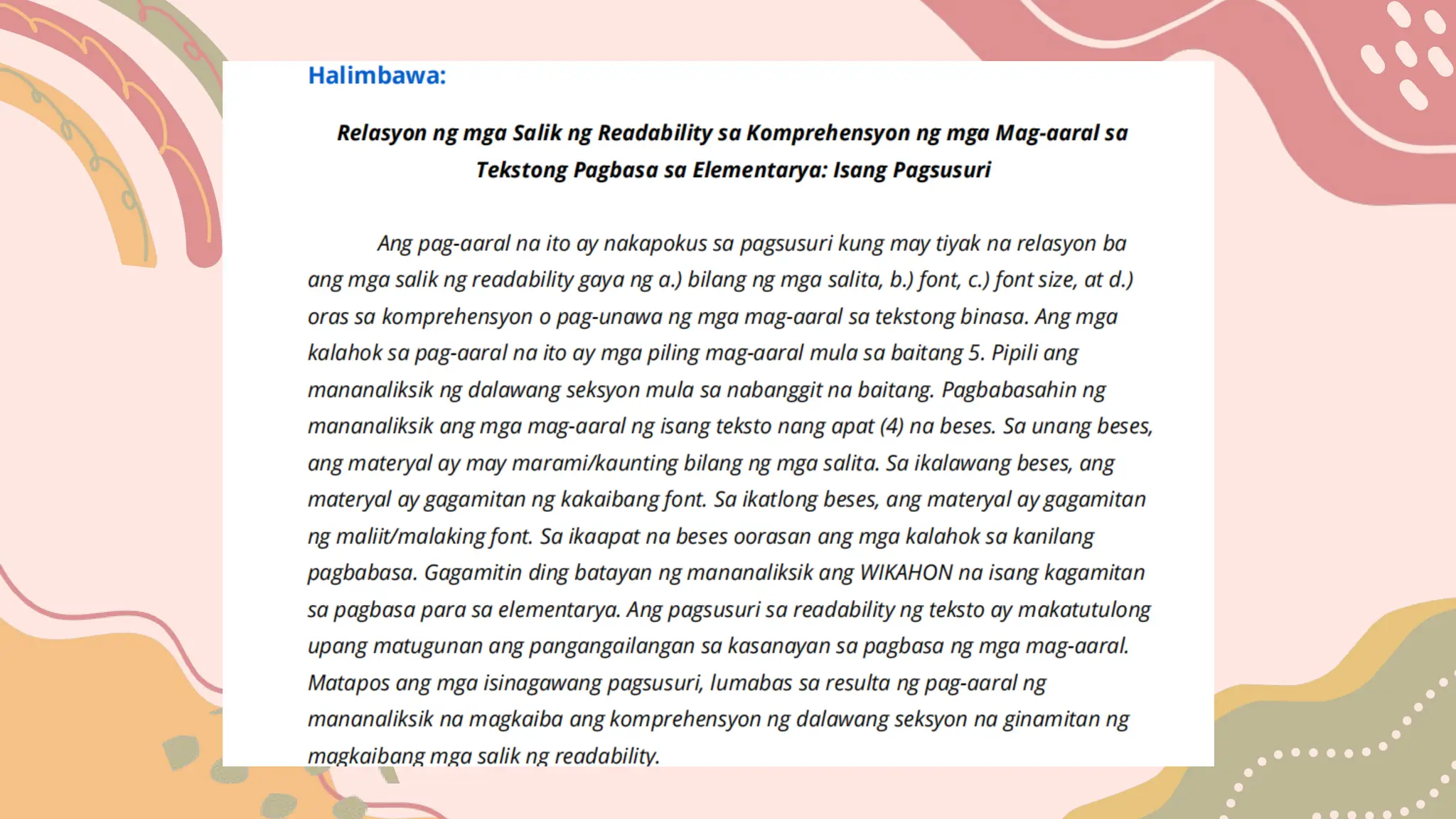 Halimbawa:

Relasyon ng mga Salik ng Readability sa Komprehensyon ng mga Mag-aaral sa Tekstong Pagbasa sa Elementarya: Isang Pagsusuri

Ang pag-aaral na ito ay nakapokus sa pagsusuri kung may tiyak na relasyon ba ang mga salik ng readability gaya ng a.) bilang ng mga salita, b.) font, c.) font size, at d.) oras sa komprehensyon o pag-unawa ng mga mag-aaral sa tekstong binasa. Ang mga kalahok sa pag-aaral na ito ay mga piling mag-aaral mula sa baitang 5. Pipili ang mananaliksik ng dalawang seksyon mula sa nabanggit na baitang. Pagbabasahin ng mananaliksik ang mga mag-aaral ng isang teksto nang apat (4) na beses. Sa unang beses, ang materyal ay may marami/kaunting bilang ng mga salita. Sa ikalawang beses, ang materyal ay gagamitan ng kakaibang font. Sa ikatlong beses, ang materyal ay gagamitan ng maliit/malaking font. Sa ikaapat na beses oorasan ang mga kalahok sa kanilang pagbabasa. Gagamitin ding batayan ng mananaliksik ang WIKAHON na isang kagamitan sa pagbasa para sa elementarya. Ang pagsusuri sa readability ng teksto ay makatutulong upang matugunan ang pangangailangan sa kasanayan sa pagbasa ng mga mag-aaral. Matapos ang mga isinagawang pagsusuri, lumabas sa resulta ng pag-aaral ng mananaliksik na magkaiba ang komprehensyon ng dalawang seksyon na ginamitan ng magkaibang mga salik ng readability.